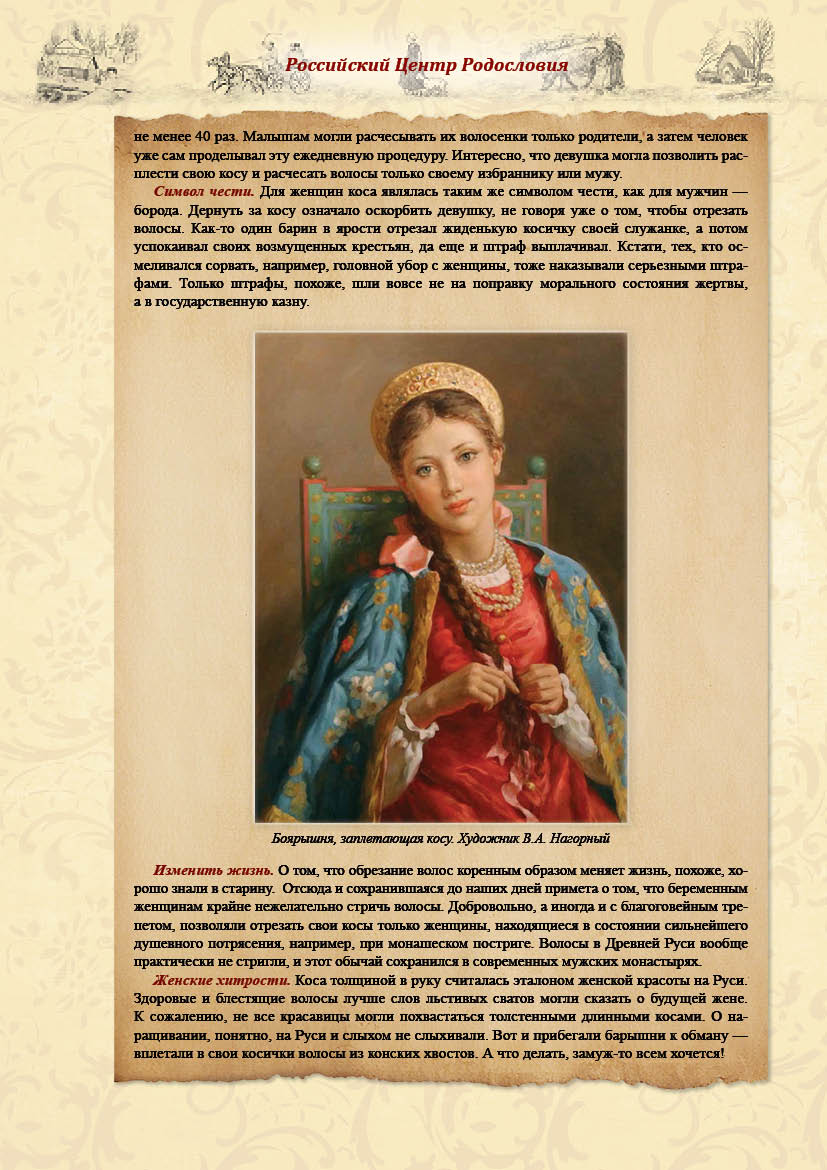 Российский Центр Родословия

не менее 40 раз. Малышам могли расчесывать их волосенки только родители, а затем человек уже сам проделывал эту ежедневную процедуру. Интересно, что девушка могла позволить расплести свою косу и расчесать волосы только своему избраннику или мужу.

Символ чести. Для женщин коса являлась таким же символом чести, как для мужчин — борода. Дернуть за косу означало оскорбить девушку, не говоря уже о том, чтобы отрезать волосы. Как-то один барин в ярости отрезал жиденькую косичку своей служанке, а потом успокаивал своих возмущенных крестьян, да еще и штраф выплачивал. Кстати, тех, кто осмеливался сорвать, например, головной убор с женщины, тоже наказывали серьезными штрафами. Только штрафы, похоже, шли вовсе не на поправку морального состояния жертвы, а в государственную казну.

Боярышня, заплетающая косу. Художник В.А. Нагорный

Изменить жизнь. О том, что обрезание волос коренным образом меняет жизнь, похоже, хорошо знали в старину. Отсюда и сохранившаяся до наших дней примета о том, что беременным женщинам крайне нежелательно стричь волосы. Добровольно, а иногда и с благоговейным трепетом, позволяли отрезать свои косы только женщины, находящиеся в состоянии сильнейшего душевного потрясения, например, при монашеском постриге. Волосы в Древней Руси вообще практически не стригли, и этот обычай сохранился в современных мужских монастырях.

Женские хитрости. Коса толщиной в руку считалась эталоном женской красоты на Руси. Здоровые и блестящие волосы лучше слов льстивых сватов могли сказать о будущей жене. К сожалению, не все красавицы могли похвастаться толстенными длинными косами. О наращивании, понятно, на Руси и слыхом не слыхивали. Вот и прибегали барышни к обману — вплетали в свои косички волосы из конских хвостов. А что делать, замуж-то всем хочется!